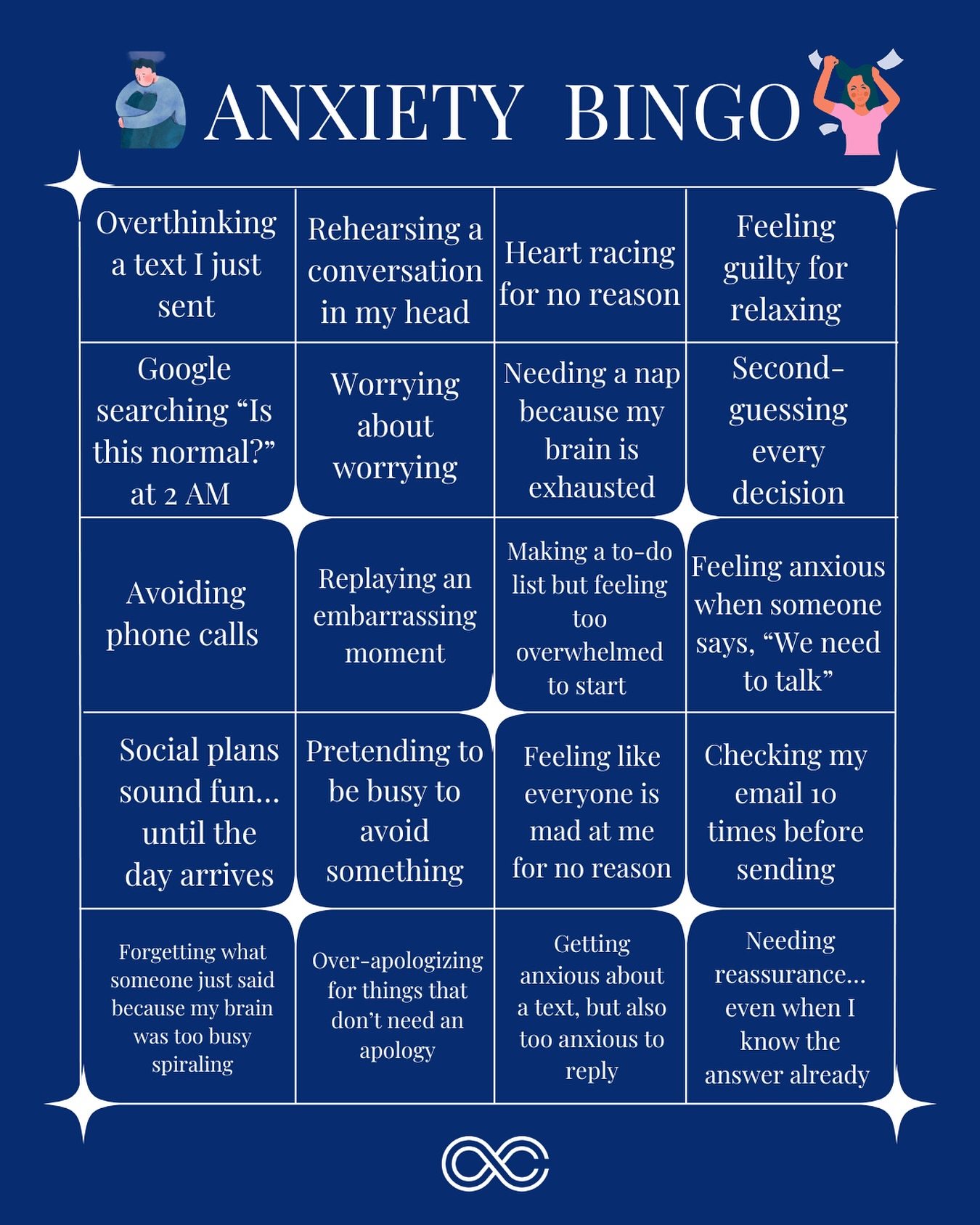 ANXIETY BINGO

| Overthinking a text I just sent | Rehearsing a conversation in my head | Heart racing for no reason | Feeling guilty for relaxing |
|---|---|---|---|
| Google searching "Is this normal?" at 2 AM | Worrying about worrying | Needing a nap because my brain is exhausted | Second-guessing every decision |
| Avoiding phone calls | Replaying an embarrassing moment | Making a to-do list but feeling too overwhelmed to start | Feeling anxious when someone says, "We need to talk" |
| Social plans sound fun… until the day arrives | Pretending to be busy to avoid something | Feeling like everyone is mad at me for no reason | Checking my email 10 times before sending |
| Forgetting what someone just said because my brain was too busy spiraling | Over-apologizing for things that don't need an apology | Getting anxious about a text, but also too anxious to reply | Needing reassurance… even when I know the answer already |